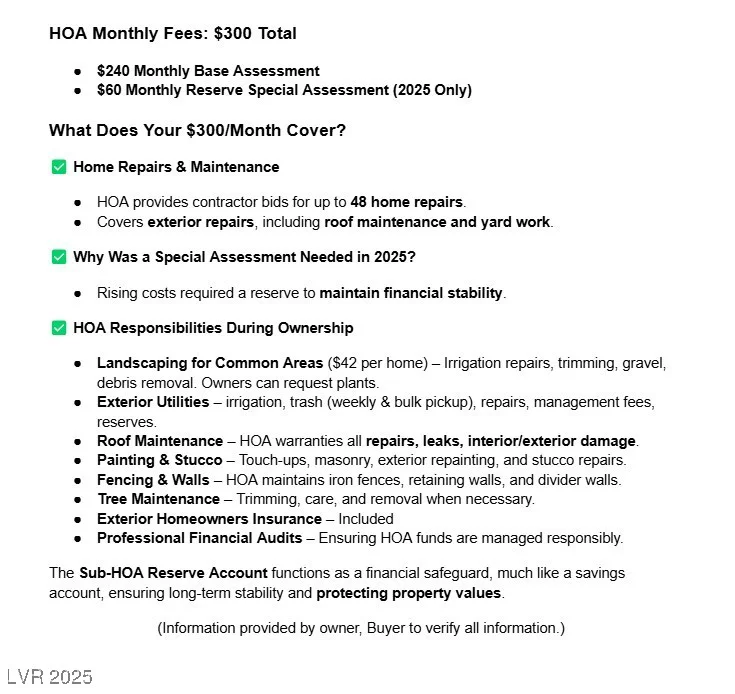 HOA Monthly Fees: $300 Total

• $240 Monthly Base Assessment
• $60 Monthly Reserve Special Assessment (2025 Only)

What Does Your $300/Month Cover?

☑ Home Repairs & Maintenance

• HOA provides contractor bids for up to 48 home repairs.
• Covers exterior repairs, including roof maintenance and yard work.

☑ Why Was a Special Assessment Needed in 2025?

• Rising costs required a reserve to maintain financial stability.

☑ HOA Responsibilities During Ownership

• Landscaping for Common Areas ($42 per home) – Irrigation repairs, trimming, gravel, debris removal. Owners can request plants.
• Exterior Utilities – irrigation, trash (weekly & bulk pickup), repairs, management fees, reserves.
• Roof Maintenance – HOA warranties all repairs, leaks, interior/exterior damage.
• Painting & Stucco – Touch-ups, masonry, exterior repainting, and stucco repairs.
• Fencing & Walls – HOA maintains iron fences, retaining walls, and divider walls.
• Tree Maintenance – Trimming, care, and removal when necessary.
• Exterior Homeowners Insurance – Included
• Professional Financial Audits – Ensuring HOA funds are managed responsibly.

The Sub-HOA Reserve Account functions as a financial safeguard, much like a savings account, ensuring long-term stability and protecting property values.

(Information provided by owner, Buyer to verify all information.)

LVR 2025